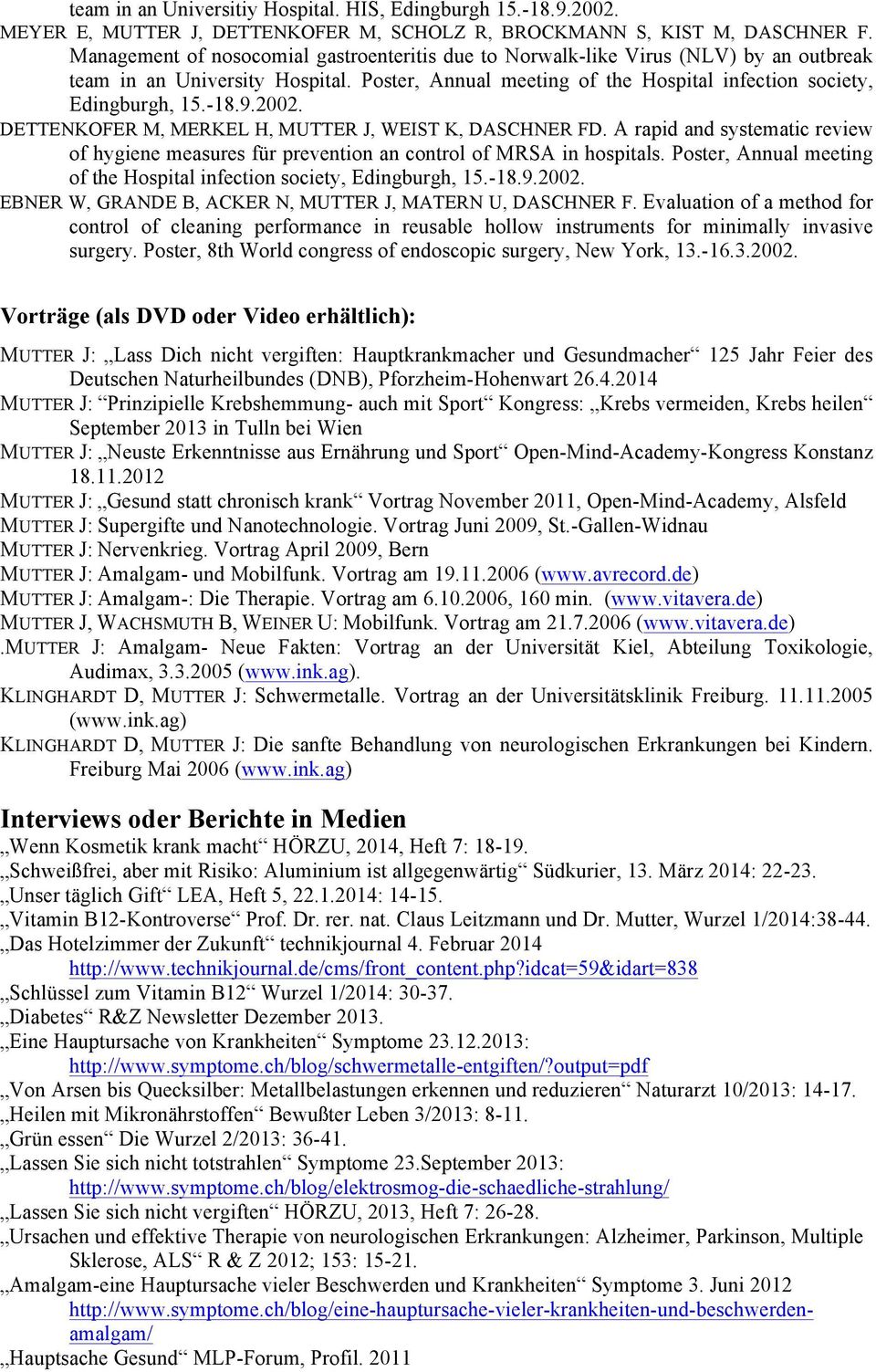 team in an Universitiy Hospital. HIS, Edingburgh 15.-18.9.2002.

MEYER E, MUTTER J, DETTENKOFER M, SCHOLZ R, BROCKMANN S, KIST M, DASCHNER F. Management of nosocomial gastroenteritis due to Norwalk-like Virus (NLV) by an outbreak team in an University Hospital. Poster, Annual meeting of the Hospital infection society, Edingburgh, 15.-18.9.2002.

DETTENKOFER M, MERKEL H, MUTTER J, WEIST K, DASCHNER FD. A rapid and systematic review of hygiene measures für prevention an control of MRSA in hospitals. Poster, Annual meeting of the Hospital infection society, Edingburgh, 15.-18.9.2002.

EBNER W, GRANDE B, ACKER N, MUTTER J, MATERN U, DASCHNER F. Evaluation of a method for control of cleaning performance in reusable hollow instruments for minimally invasive surgery. Poster, 8th World congress of endoscopic surgery, New York, 13.-16.3.2002.

Vorträge (als DVD oder Video erhältlich):

MUTTER J: „Lass Dich nicht vergiften: Hauptkrankmacher und Gesundmacher“ 125 Jahr Feier des Deutschen Naturheilbundes (DNB), Pforzheim-Hohenwart 26.4.2014

MUTTER J: “Prinzipielle Krebshemmung- auch mit Sport“ Kongress: „Krebs vermeiden, Krebs heilen“ September 2013 in Tulln bei Wien

MUTTER J: „Neuste Erkenntnisse aus Ernährung und Sport“ Open-Mind-Academy-Kongress Konstanz 18.11.2012

MUTTER J: „Gesund statt chronisch krank“ Vortrag November 2011, Open-Mind-Academy, Alsfeld

MUTTER J: Supergifte und Nanotechnologie. Vortrag Juni 2009, St.-Gallen-Widnau

MUTTER J: Nervenkrieg. Vortrag April 2009, Bern

MUTTER J: Amalgam- und Mobilfunk. Vortrag am 19.11.2006 (www.avrecord.de)

MUTTER J: Amalgam-: Die Therapie. Vortrag am 6.10.2006, 160 min. (www.vitavera.de)

MUTTER J, WACHSMUTH B, WEINER U: Mobilfunk. Vortrag am 21.7.2006 (www.vitavera.de)

.MUTTER J: Amalgam- Neue Fakten: Vortrag an der Universität Kiel, Abteilung Toxikologie, Audimax, 3.3.2005 (www.ink.ag).

KLINGHARDT D, MUTTER J: Schwermetalle. Vortrag an der Universitätsklinik Freiburg. 11.11.2005 (www.ink.ag)

KLINGHARDT D, MUTTER J: Die sanfte Behandlung von neurologischen Erkrankungen bei Kindern. Freiburg Mai 2006 (www.ink.ag)

Interviews oder Berichte in Medien

„Wenn Kosmetik krank macht“ HÖRZU, 2014, Heft 7: 18-19.

„Schweißfrei, aber mit Risiko: Aluminium ist allgegenwärtig“ Südkurier, 13. März 2014: 22-23.

„Unser täglich Gift“ LEA, Heft 5, 22.1.2014: 14-15.

„Vitamin B12-Kontroverse“ Prof. Dr. rer. nat. Claus Leitzmann und Dr. Mutter, Wurzel 1/2014:38-44.

„Das Hotelzimmer der Zukunft“ technikjournal 4. Februar 2014 http://www.technikjournal.de/cms/front_content.php?idcat=59&idart=838

„Schlüssel zum Vitamin B12“ Wurzel 1/2014: 30-37.

„Diabetes“ R&Z Newsletter Dezember 2013.

„Eine Hauptursache von Krankheiten“ Symptome 23.12.2013: http://www.symptome.ch/blog/schwermetalle-entgiften/?output=pdf

„Von Arsen bis Quecksilber: Metallbelastungen erkennen und reduzieren“ Naturarzt 10/2013: 14-17.

„Heilen mit Mikronährstoffen“ Bewußter Leben 3/2013: 8-11.

„Grün essen“ Die Wurzel 2/2013: 36-41.

„Lassen Sie sich nicht totstrahlen“ Symptome 23.September 2013: http://www.symptome.ch/blog/elektrosmog-die-schaedliche-strahlung/

„Lassen Sie sich nicht vergiften“ HÖRZU, 2013, Heft 7: 26-28.

„Ursachen und effektive Therapie von neurologischen Erkrankungen: Alzheimer, Parkinson, Multiple Sklerose, ALS“ R & Z 2012; 153: 15-21.

„Amalgam-eine Hauptursache vieler Beschwerden und Krankheiten“ Symptome 3. Juni 2012 http://www.symptome.ch/blog/eine-hauptursache-vieler-krankheiten-und-beschwerden-amalgam/

„Hauptsache Gesund“ MLP-Forum, Profil. 2011